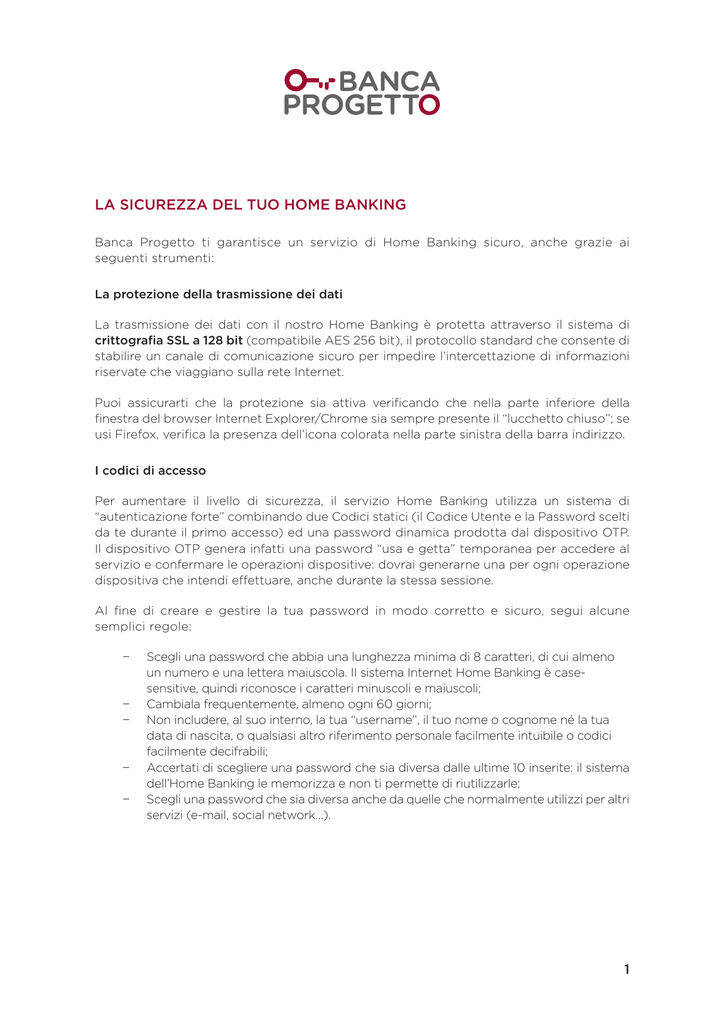 BANCA PROGETTO

LA SICUREZZA DEL TUO HOME BANKING

Banca Progetto ti garantisce un servizio di Home Banking sicuro, anche grazie ai seguenti strumenti:

La protezione della trasmissione dei dati

La trasmissione dei dati con il nostro Home Banking è protetta attraverso il sistema di crittografia SSL a 128 bit (compatibile AES 256 bit), il protocollo standard che consente di stabilire un canale di comunicazione sicuro per impedire l'intercettazione di informazioni riservate che viaggiano sulla rete Internet.

Puoi assicurarti che la protezione sia attiva verificando che nella parte inferiore della finestra del browser Internet Explorer/Chrome sia sempre presente il "lucchetto chiuso"; se usi Firefox, verifica la presenza dell'icona colorata nella parte sinistra della barra indirizzo.

I codici di accesso

Per aumentare il livello di sicurezza, il servizio Home Banking utilizza un sistema di "autenticazione forte" combinando due Codici statici (il Codice Utente e la Password scelti da te durante il primo accesso) ed una password dinamica prodotta dal dispositivo OTP. Il dispositivo OTP genera infatti una password "usa e getta" temporanea per accedere al servizio e confermare le operazioni dispositive: dovrai generarne una per ogni operazione dispositiva che intendi effettuare, anche durante la stessa sessione.

Al fine di creare e gestire la tua password in modo corretto e sicuro, segui alcune semplici regole:

– Scegli una password che abbia una lunghezza minima di 8 caratteri, di cui almeno un numero e una lettera maiuscola. Il sistema Internet Home Banking è case-sensitive, quindi riconosce i caratteri minuscoli e maiuscoli;
– Cambiala frequentemente, almeno ogni 60 giorni;
– Non includere, al suo interno, la tua "username", il tuo nome o cognome né la tua data di nascita, o qualsiasi altro riferimento personale facilmente intuibile o codici facilmente decifrabili;
– Accertati di scegliere una password che sia diversa dalle ultime 10 inserite: il sistema dell'Home Banking le memorizza e non ti permette di riutilizzarle;
– Scegli una password che sia diversa anche da quelle che normalmente utilizzi per altri servizi (e-mail, social network...).

1